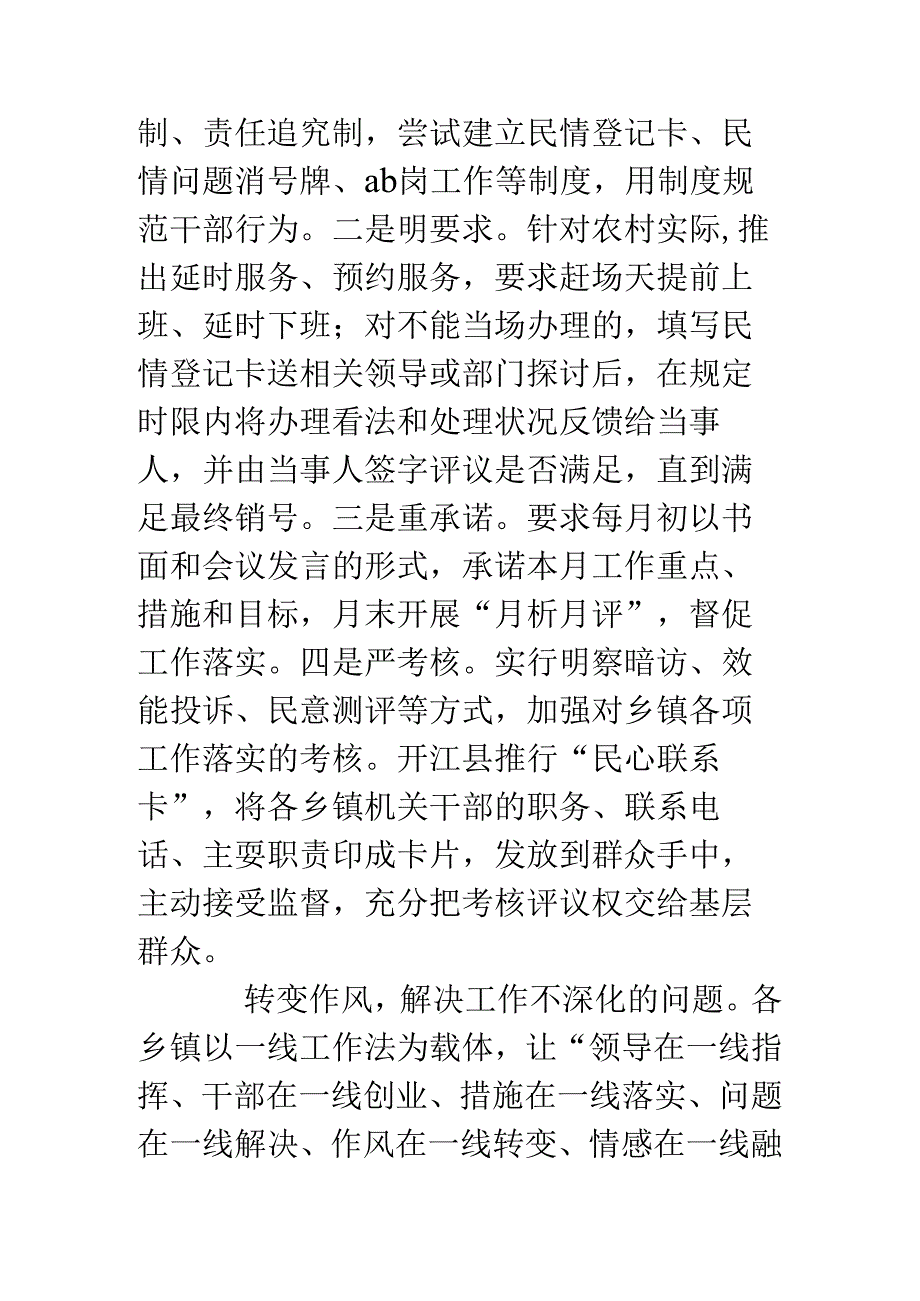 制、责任追究制，尝试建立民情登记卡、民情问题消号牌、ab岗工作等制度，用制度规范干部行为。二是明要求。针对农村实际,推出延时服务、预约服务，要求赶场天提前上班、延时下班；对不能当场办理的，填写民情登记卡送相关领导或部门探讨后，在规定时限内将办理看法和处理状况反馈给当事人，并由当事人签字评议是否满足，直到满足最终销号。三是重承诺。要求每月初以书面和会议发言的形式，承诺本月工作重点、措施和目标，月末开展“月析月评”，督促工作落实。四是严考核。实行明察暗访、效能投诉、民意测评等方式，加强对乡镇各项工作落实的考核。开江县推行“民心联系卡”，将各乡镇机关干部的职务、联系电话、主要职责印成卡片，发放到群众手中，主动接受监督，充分把考核评议权交给基层群众。

转变作风，解决工作不深化的问题。各乡镇以一线工作法为载体，让“领导在一线指挥、干部在一线创业、措施在一线落实、问题在一线解决、作风在一线转变、情感在一线融